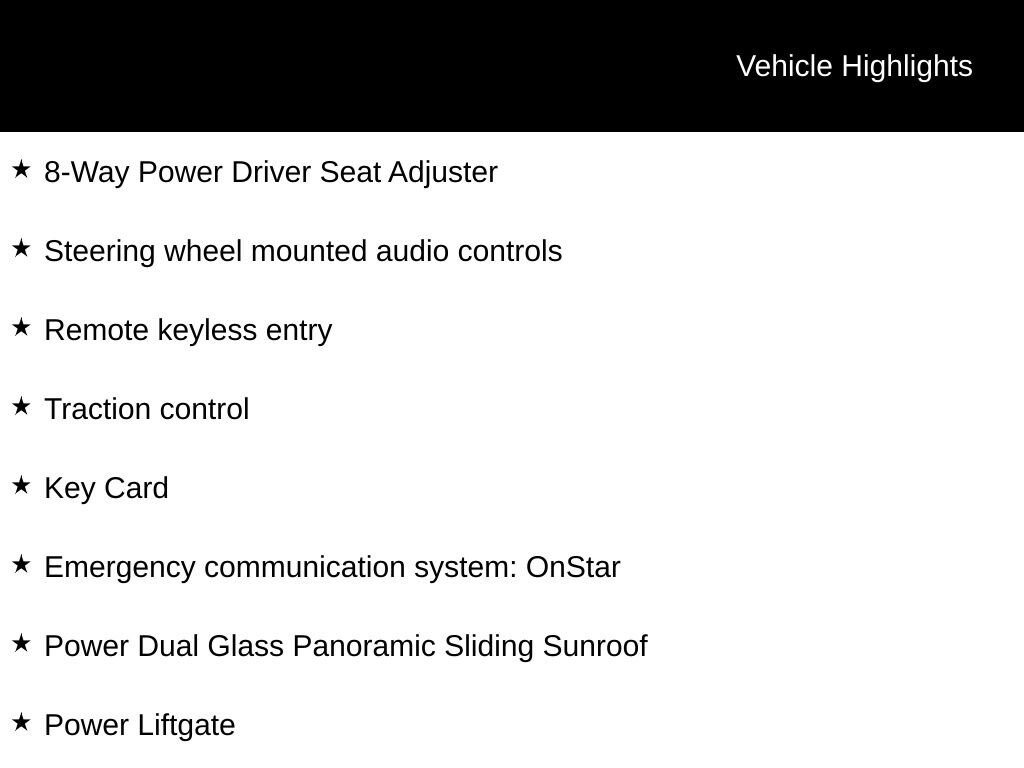 Vehicle Highlights

★ 8-Way Power Driver Seat Adjuster

★ Steering wheel mounted audio controls

★ Remote keyless entry

★ Traction control

★ Key Card

★ Emergency communication system: OnStar

★ Power Dual Glass Panoramic Sliding Sunroof

★ Power Liftgate